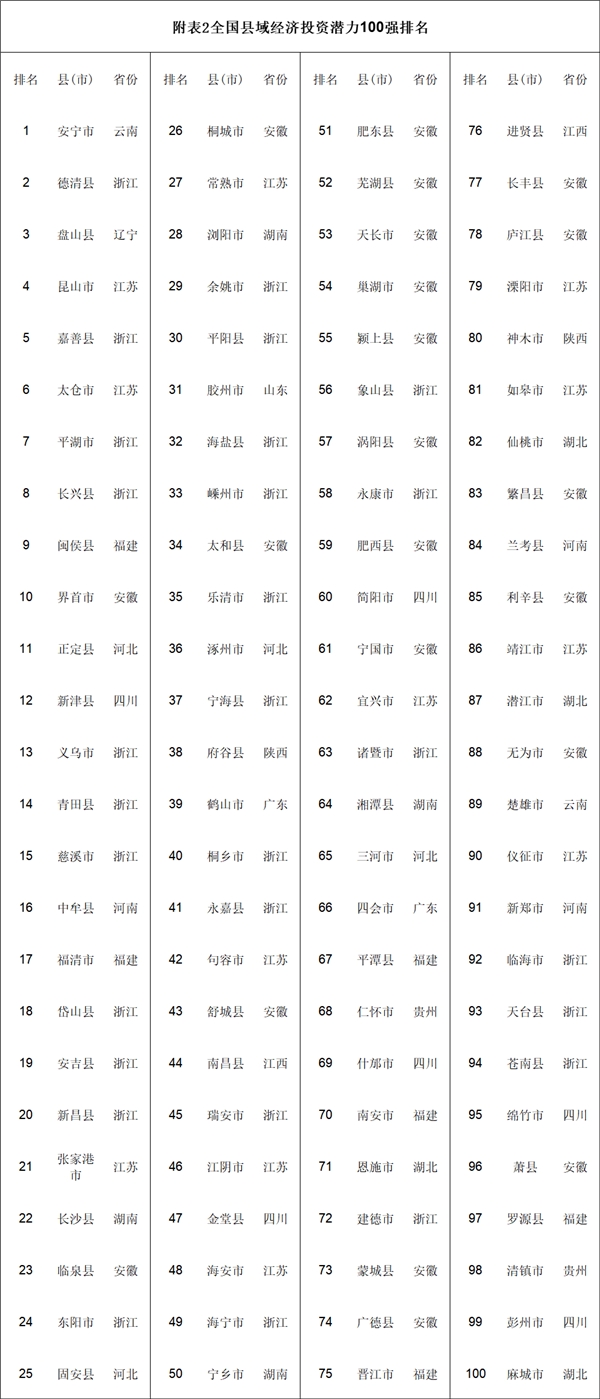 附表2全国县域经济投资潜力100强排名

| 排名 | 县(市) | 省份 |
|---|---|---|
| 1 | 安宁市 | 云南 |
| 2 | 德清县 | 浙江 |
| 3 | 盘山县 | 辽宁 |
| 4 | 昆山市 | 江苏 |
| 5 | 嘉善县 | 浙江 |
| 6 | 太仓市 | 江苏 |
| 7 | 平湖市 | 浙江 |
| 8 | 长兴县 | 浙江 |
| 9 | 闽侯县 | 福建 |
| 10 | 界首市 | 安徽 |
| 11 | 正定县 | 河北 |
| 12 | 新津县 | 四川 |
| 13 | 义乌市 | 浙江 |
| 14 | 青田县 | 浙江 |
| 15 | 慈溪市 | 浙江 |
| 16 | 中牟县 | 河南 |
| 17 | 福清市 | 福建 |
| 18 | 岱山县 | 浙江 |
| 19 | 安吉县 | 浙江 |
| 20 | 新昌县 | 浙江 |
| 21 | 张家港市 | 江苏 |
| 22 | 长沙县 | 湖南 |
| 23 | 临泉县 | 安徽 |
| 24 | 东阳市 | 浙江 |
| 25 | 固安县 | 河北 |

| 排名 | 县(市) | 省份 |
|---|---|---|
| 26 | 桐城市 | 安徽 |
| 27 | 常熟市 | 江苏 |
| 28 | 浏阳市 | 湖南 |
| 29 | 余姚市 | 浙江 |
| 30 | 平阳县 | 浙江 |
| 31 | 胶州市 | 山东 |
| 32 | 海盐县 | 浙江 |
| 33 | 嵊州市 | 浙江 |
| 34 | 太和县 | 安徽 |
| 35 | 乐清市 | 浙江 |
| 36 | 涿州市 | 河北 |
| 37 | 宁海县 | 浙江 |
| 38 | 府谷县 | 陕西 |
| 39 | 鹤山市 | 广东 |
| 40 | 桐乡市 | 浙江 |
| 41 | 永嘉县 | 浙江 |
| 42 | 句容市 | 江苏 |
| 43 | 舒城县 | 安徽 |
| 44 | 南昌县 | 江西 |
| 45 | 瑞安市 | 浙江 |
| 46 | 江阴市 | 江苏 |
| 47 | 金堂县 | 四川 |
| 48 | 海安市 | 江苏 |
| 49 | 海宁市 | 浙江 |
| 50 | 宁乡市 | 湖南 |

| 排名 | 县(市) | 省份 |
|---|---|---|
| 51 | 肥东县 | 安徽 |
| 52 | 芜湖县 | 安徽 |
| 53 | 天长市 | 安徽 |
| 54 | 巢湖市 | 安徽 |
| 55 | 颍上县 | 安徽 |
| 56 | 象山县 | 浙江 |
| 57 | 涡阳县 | 安徽 |
| 58 | 永康市 | 浙江 |
| 59 | 肥西县 | 安徽 |
| 60 | 简阳市 | 四川 |
| 61 | 宁国市 | 安徽 |
| 62 | 宜兴市 | 江苏 |
| 63 | 诸暨市 | 浙江 |
| 64 | 湘潭县 | 湖南 |
| 65 | 三河市 | 河北 |
| 66 | 四会市 | 广东 |
| 67 | 平潭县 | 福建 |
| 68 | 仁怀市 | 贵州 |
| 69 | 什邡市 | 四川 |
| 70 | 南安市 | 福建 |
| 71 | 恩施市 | 湖北 |
| 72 | 建德市 | 浙江 |
| 73 | 蒙城县 | 安徽 |
| 74 | 广德县 | 安徽 |
| 75 | 晋江市 | 福建 |

| 排名 | 县(市) | 省份 |
|---|---|---|
| 76 | 进贤县 | 江西 |
| 77 | 长丰县 | 安徽 |
| 78 | 庐江县 | 安徽 |
| 79 | 溧阳市 | 江苏 |
| 80 | 神木市 | 陕西 |
| 81 | 如皋市 | 江苏 |
| 82 | 仙桃市 | 湖北 |
| 83 | 繁昌县 | 安徽 |
| 84 | 兰考县 | 河南 |
| 85 | 利辛县 | 安徽 |
| 86 | 靖江市 | 江苏 |
| 87 | 潜江市 | 湖北 |
| 88 | 无为市 | 安徽 |
| 89 | 楚雄市 | 云南 |
| 90 | 仪征市 | 江苏 |
| 91 | 新郑市 | 河南 |
| 92 | 临海市 | 浙江 |
| 93 | 天台县 | 浙江 |
| 94 | 苍南县 | 浙江 |
| 95 | 绵竹市 | 四川 |
| 96 | 萧县 | 安徽 |
| 97 | 罗源县 | 福建 |
| 98 | 清镇市 | 贵州 |
| 99 | 彭州市 | 四川 |
| 100 | 麻城市 | 湖北 |